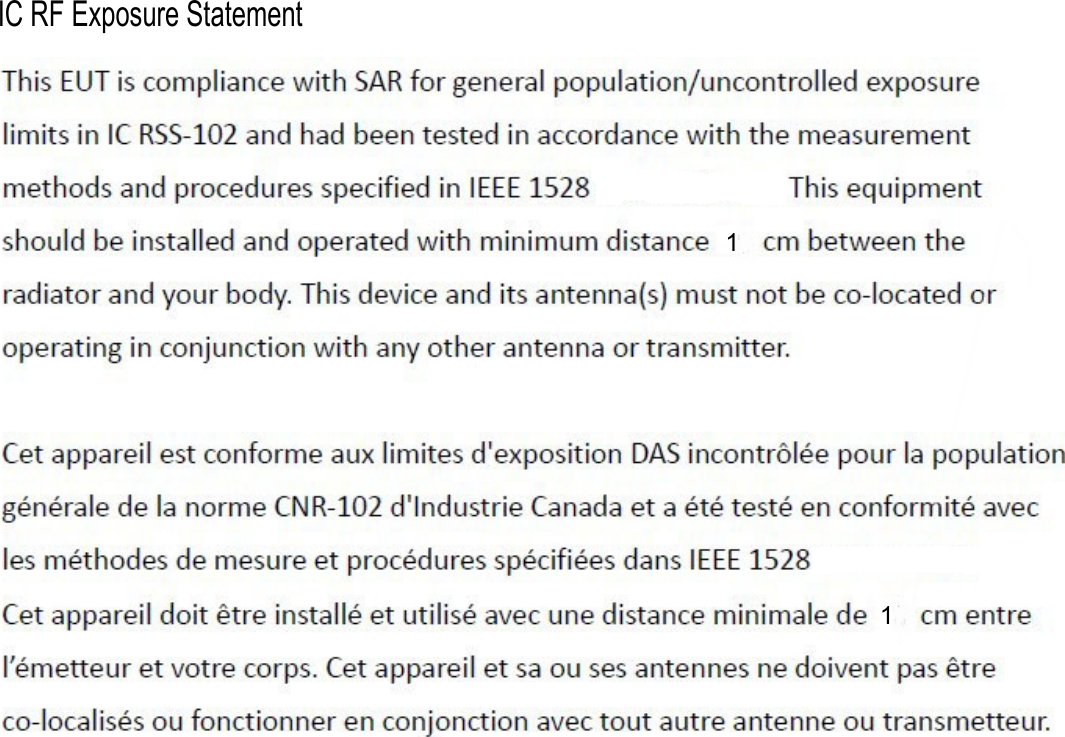 IC RF Exposure Statement

This EUT is compliance with SAR for general population/uncontrolled exposure limits in IC RSS-102 and had been tested in accordance with the measurement methods and procedures specified in IEEE 1528 This equipment should be installed and operated with minimum distance 1 cm between the radiator and your body. This device and its antenna(s) must not be co-located or operating in conjunction with any other antenna or transmitter.

Cet appareil est conforme aux limites d'exposition DAS incontrôlée pour la population générale de la norme CNR-102 d'Industrie Canada et a été testé en conformité avec les méthodes de mesure et procédures spécifiées dans IEEE 1528
Cet appareil doit être installé et utilisé avec une distance minimale de 1 cm entre l'émetteur et votre corps. Cet appareil et sa ou ses antennes ne doivent pas être co-localisés ou fonctionner en conjonction avec tout autre antenne ou transmetteur.